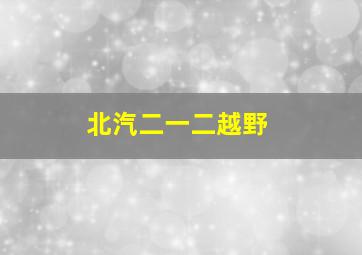 北汽二一二越野